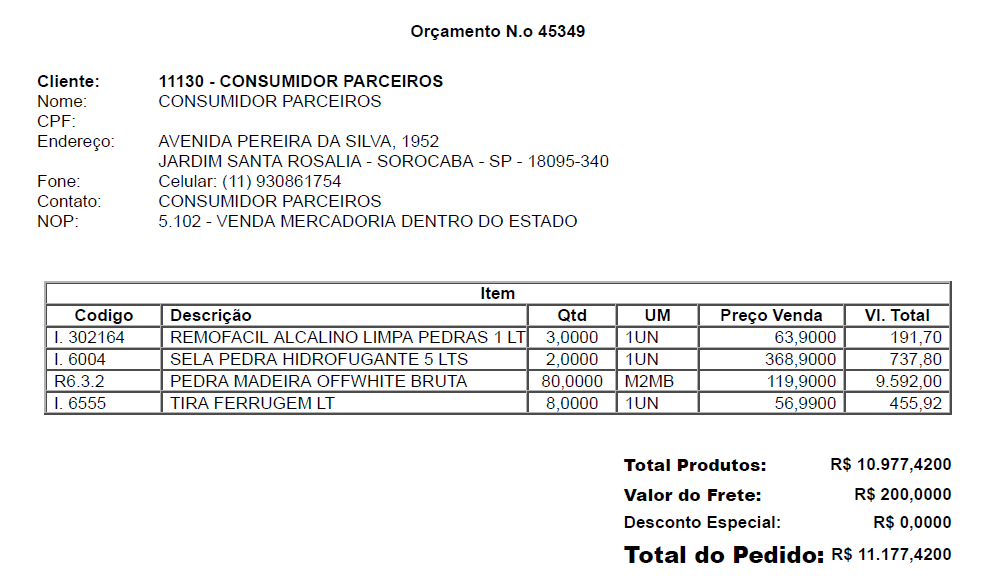 Orçamento N.o 45349

Cliente: 11130 - CONSUMIDOR PARCEIROS
Nome: CONSUMIDOR PARCEIROS
CPF:
Endereço: AVENIDA PEREIRA DA SILVA, 1952
JARDIM SANTA ROSALIA - SOROCABA - SP - 18095-340
Fone: Celular: (11) 930861754
Contato: CONSUMIDOR PARCEIROS
NOP: 5.102 - VENDA MERCADORIA DENTRO DO ESTADO

Item

| Codigo | Descrição | Qtd | UM | Preço Venda | Vl. Total |
|---|---|---|---|---|---|
| I. 302164 | REMOFACIL ALCALINO LIMPA PEDRAS 1 LT | 3,0000 | 1UN | 63,9000 | 191,70 |
| I. 6004 | SELA PEDRA HIDROFUGANTE 5 LTS | 2,0000 | 1UN | 368,9000 | 737,80 |
| R6.3.2 | PEDRA MADEIRA OFFWHITE BRUTA | 80,0000 | M2MB | 119,9000 | 9.592,00 |
| I. 6555 | TIRA FERRUGEM LT | 8,0000 | 1UN | 56,9900 | 455,92 |

Total Produtos: R$ 10.977,4200
Valor do Frete: R$ 200,0000
Desconto Especial: R$ 0,0000
Total do Pedido: R$ 11.177,4200